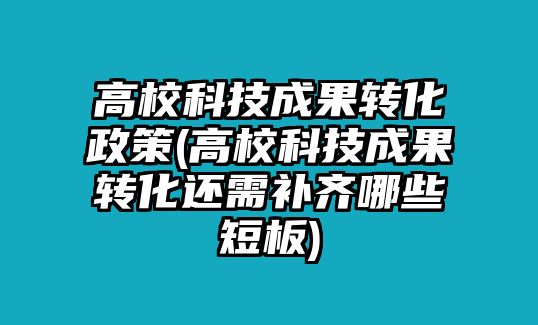 高校科技成果转化政策(高校科技成果转化还需补齐哪些短板)